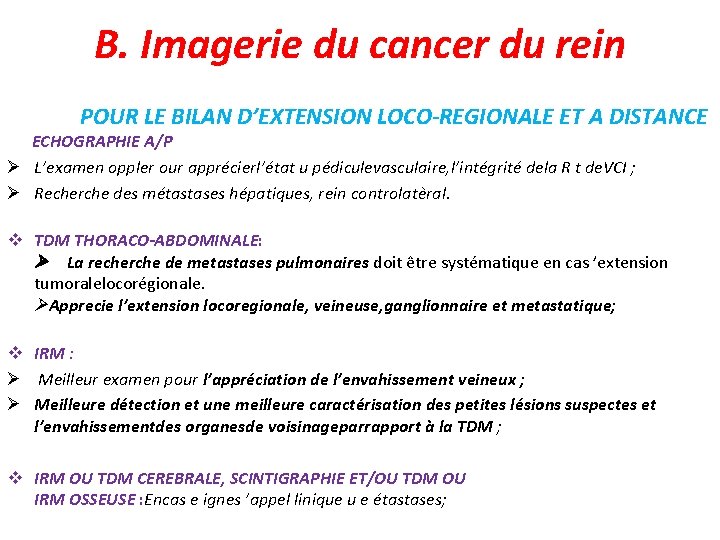 B. Imagerie du cancer du rein

POUR LE BILAN D'EXTENSION LOCO-REGIONALE ET A DISTANCE

ECHOGRAPHIE A/P

➢ L'examen oppler our apprécierl'état u pédiculevasculaire,l'intégrité dela R t deVCI ;

➢ Recherche des métastases hépatiques, rein controlatèral.

❖ TDM THORACO-ABDOMINALE:

➢ La recherche de metastases pulmonaires doit être systématique en cas 'extension tumoralelocorégionale.

➢Apprecie l'extension locoregionale, veineuse,ganglionnaire et metastatique;

❖ IRM :

➢ Meilleur examen pour l'appréciation de l'envahissement veineux ;

➢ Meilleure détection et une meilleure caractérisation des petites lésions suspectes et l'envahissementdes organesde voisinageparrapport à la TDM ;

❖ IRM OU TDM CEREBRALE, SCINTIGRAPHIE ET/OU TDM OU IRM OSSEUSE :Encas e ignes 'appel linique u e étastases;